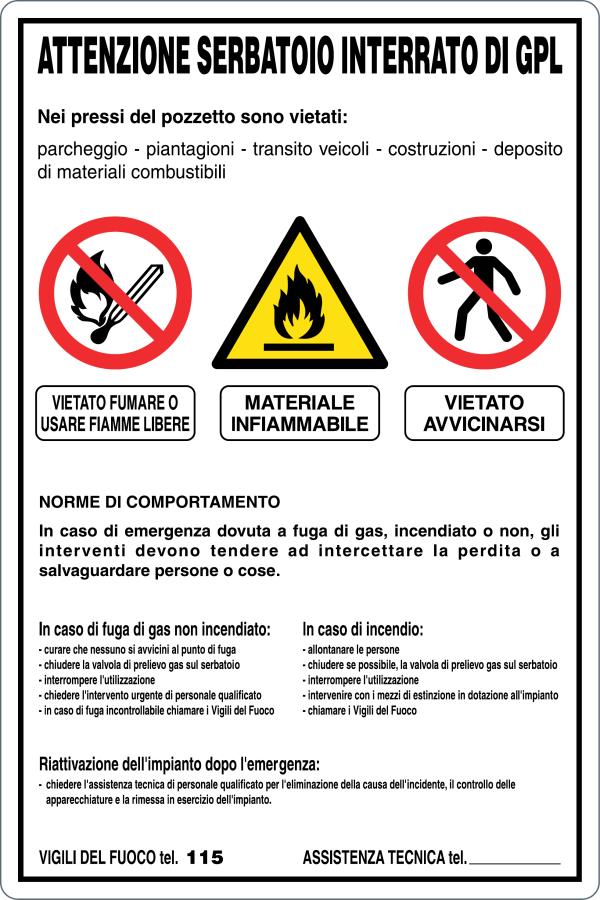 ATTENZIONE SERBATOIO INTERRATO DI GPL

Nei pressi del pozzetto sono vietati:

parcheggio - piantagioni - transito veicoli - costruzioni - deposito di materiali combustibili

VIETATO FUMARE O USARE FIAMME LIBERE

MATERIALE INFIAMMABILE

VIETATO AVVICINARSI

NORME DI COMPORTAMENTO

In caso di emergenza dovuta a fuga di gas, incendiato o non, gli interventi devono tendere ad intercettare la perdita o a salvaguardare persone o cose.

In caso di fuga di gas non incendiato:
- curare che nessuno si avvicini al punto di fuga
- chiudere la valvola di prelievo gas sul serbatoio
- interrompere l'utilizzazione
- chiedere l'intervento urgente di personale qualificato
- in caso di fuga incontrollabile chiamare i Vigili del Fuoco

In caso di incendio:
- allontanare le persone
- chiudere se possibile, la valvola di prelievo gas sul serbatoio
- interrompere l'utilizzazione
- intervenire con i mezzi di estinzione in dotazione all'impianto
- chiamare i Vigili del Fuoco

Riattivazione dell'impianto dopo l'emergenza:
- chiedere l'assistenza tecnica di personale qualificato per l'eliminazione della causa dell'incidente, il controllo delle apparecchiature e la rimessa in esercizio dell'impianto.

VIGILI DEL FUOCO tel. 115

ASSISTENZA TECNICA tel. ____